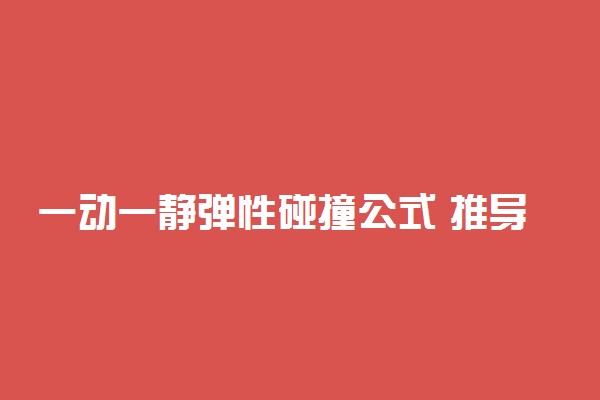 一动一静弹性碰撞公式 推导